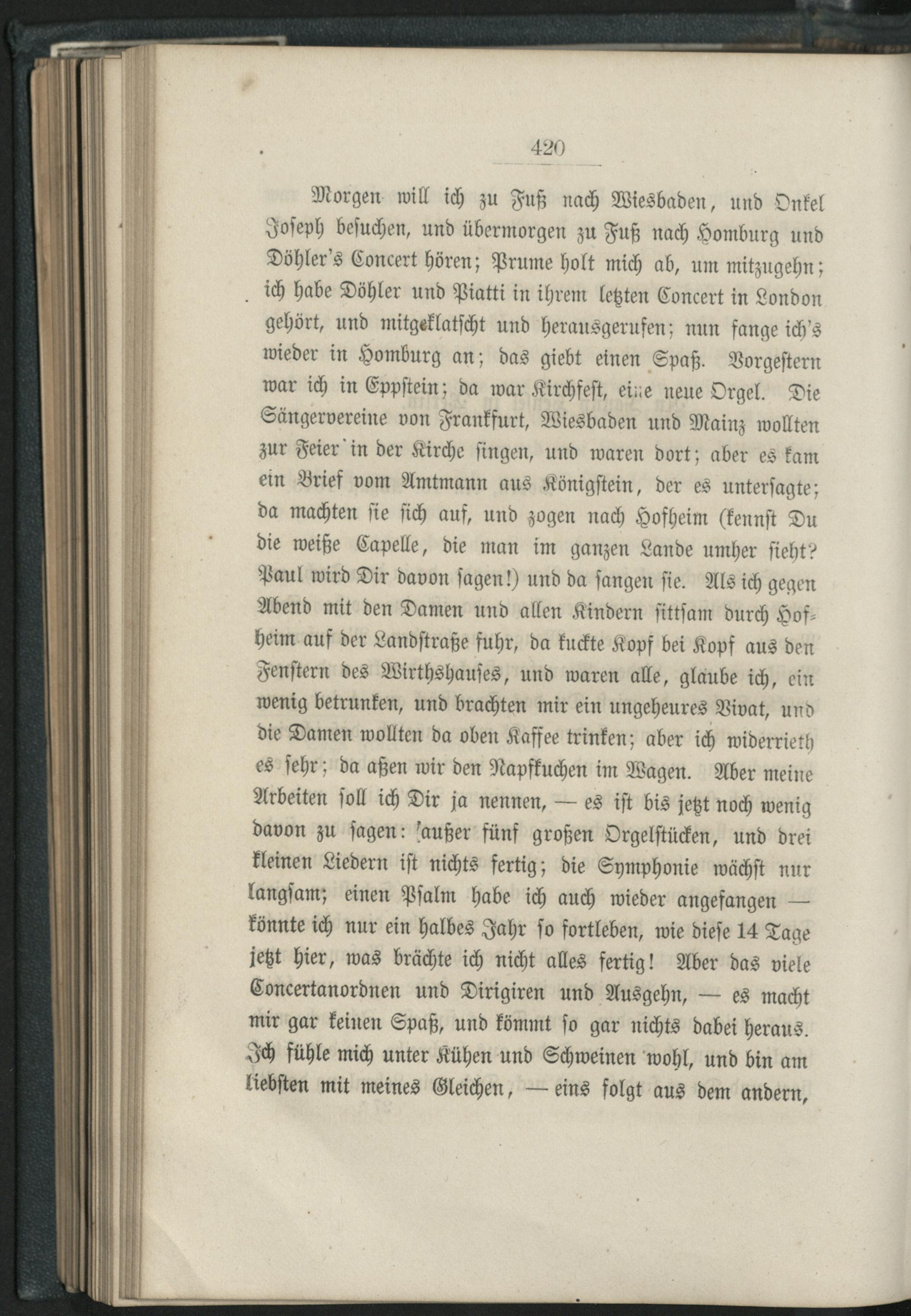 420

Morgen will ich zu Fuß nach Wiesbaden, und Onkel Joseph besuchen, und übermorgen zu Fuß nach Homburg und Döhler's Concert hören; Prume holt mich ab, um mitzugehn; ich habe Döhler und Piatti in ihrem letzten Concert in London gehört, und mitgeklatscht und herausgerufen; nun fange ich's wieder in Homburg an; das giebt einen Spaß. Vorgestern war ich in Eppstein; da war Kirchfest, eine neue Orgel. Die Sängervereine von Frankfurt, Wiesbaden und Mainz wollten zur Feier in der Kirche singen, und waren dort; aber es kam ein Brief vom Amtmann aus Königstein, der es untersagte; da machten sie sich auf, und zogen nach Hofheim (kennst Du die weiße Capelle, die man im ganzen Lande umher sieht? Paul wird Dir davon sagen!) und da sangen sie. Als ich gegen Abend mit den Damen und allen Kindern sittsam durch Hofheim auf der Landstraße fuhr, da kuckte Kopf bei Kopf aus den Fenstern des Wirthshauses, und waren alle, glaube ich, ein wenig betrunken, und brachten mir ein ungeheures Vivat, und die Damen wollten da oben Kaffee trinken; aber ich widerrieth es sehr; da aßen wir den Napfkuchen im Wagen. Aber meine Arbeiten soll ich Dir ja nennen, — es ist bis jetzt noch wenig davon zu sagen: außer fünf großen Orgelstücken, und drei kleinen Liedern ist nichts fertig; die Symphonie wächst nur langsam; einen Psalm habe ich auch wieder angefangen — könnte ich nur ein halbes Jahr so fortleben, wie diese 14 Tage jetzt hier, was brächte ich nicht alles fertig! Aber das viele Concertanordnen und Dirigiren und Ausgehn, — es macht mir gar keinen Spaß, und kömmt so gar nichts dabei heraus. Ich fühle mich unter Kühen und Schweinen wohl, und bin am liebsten mit meines Gleichen, — eins folgt aus dem andern,